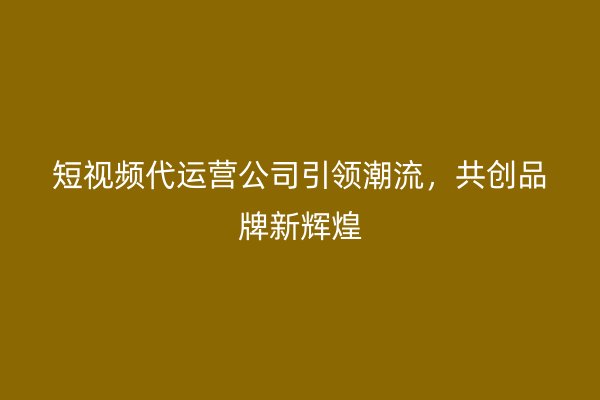 短视频代运营公司引领潮流，共创品牌新辉煌